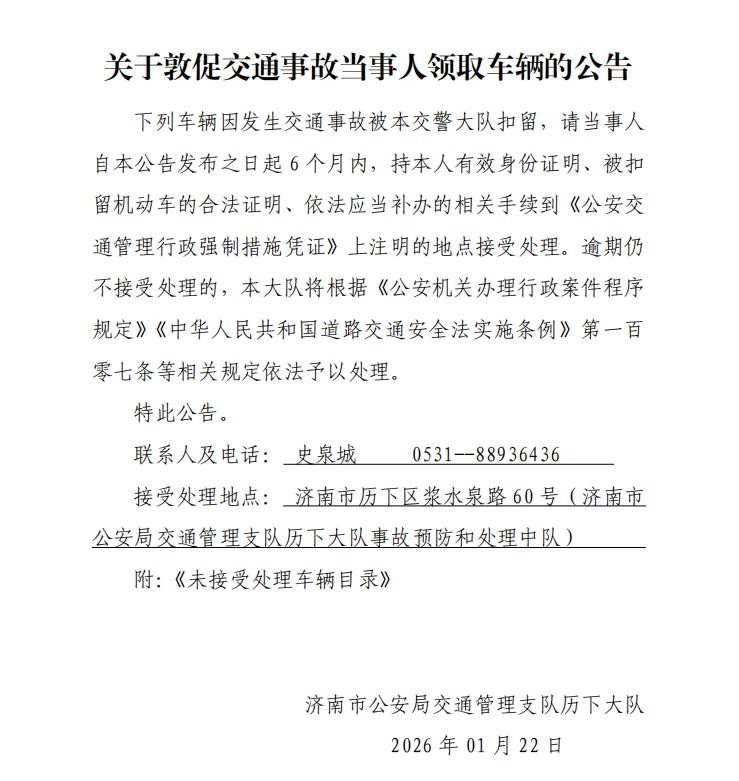 关于敦促交通事故当事人领取车辆的公告

下列车辆因发生交通事故被本交警大队扣留，请当事人自本公告发布之日起6个月内，持本人有效身份证明、被扣留机动车的合法证明、依法应当补办的相关手续到《公安交通管理行政强制措施凭证》上注明的地点接受处理。逾期仍不接受处理的，本大队将根据《公安机关办理行政案件程序规定》《中华人民共和国道路交通安全法实施条例》第一百零七条等相关规定依法予以处理。

特此公告。

联系人及电话：史泉城 0531--88936436

接受处理地点：济南市历下区浆水泉路60号（济南市公安局交通管理支队历下大队事故预防和处理中队）

附：《未接受处理车辆目录》

济南市公安局交通管理支队历下大队
2026年01月22日